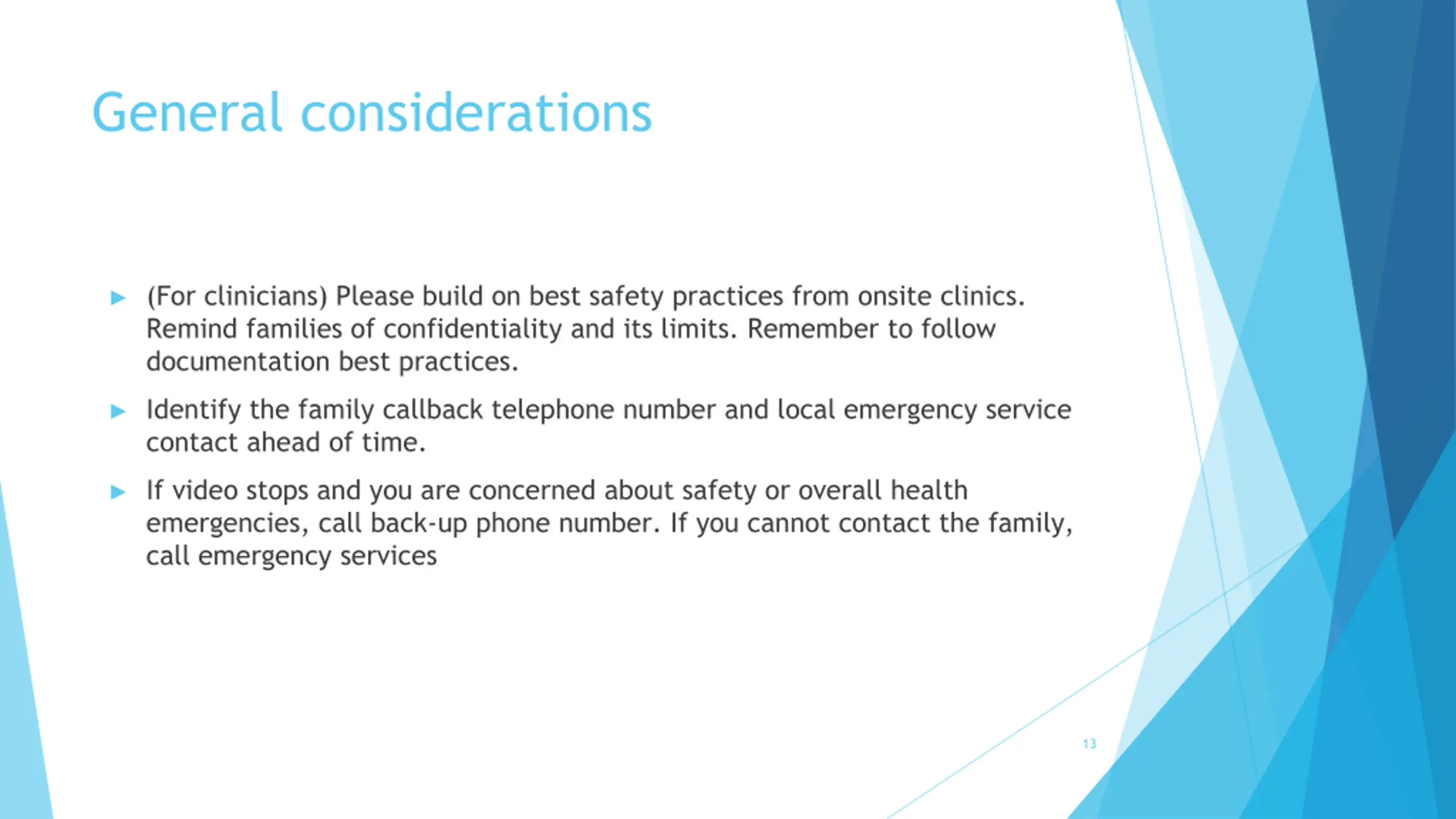 General considerations

▶ (For clinicians) Please build on best safety practices from onsite clinics. Remind families of confidentiality and its limits. Remember to follow documentation best practices.

▶ Identify the family callback telephone number and local emergency service contact ahead of time.

▶ If video stops and you are concerned about safety or overall health emergencies, call back-up phone number. If you cannot contact the family, call emergency services

13